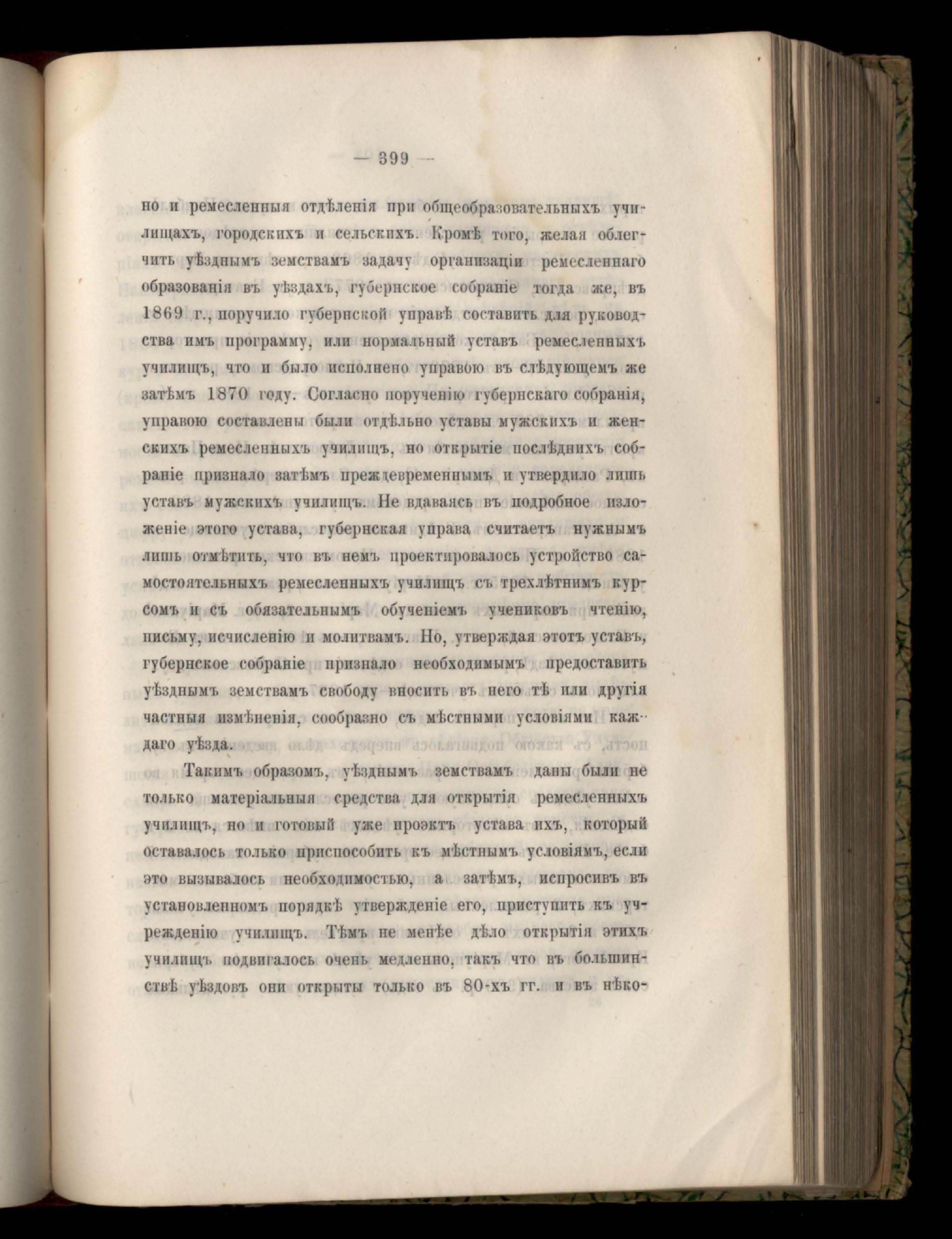 — 399 —

но и ремесленныя отдѣленія при общеобразовательныхъ училищахъ, городскихъ и сельскихъ. Кромѣ того, желая облегчить уѣзднымъ земствамъ задачу организаціи ремесленнаго образованія въ уѣздахъ, губернское собраніе тогда же, въ 1869 г., поручило губернской управѣ составить для руководства имъ программу, или нормальный уставъ ремесленныхъ училищъ, что и было исполнено управою въ слѣдующемъ же затѣмъ 1870 году. Согласно порученію губернскаго собранія, управою составлены были отдѣльно уставы мужскихъ и женскихъ ремесленныхъ училищъ, но открытіе послѣднихъ собраніе признало затѣмъ преждевременнымъ и утвердило лишь уставъ мужскихъ училищъ. Не вдаваясь въ подробное изложеніе этого устава, губернская управа считаетъ нужнымъ лишь отмѣтить, что въ немъ проектировалось устройство самостоятельныхъ ремесленныхъ училищъ съ трехлѣтнимъ курсомъ и съ обязательнымъ обученіемъ учениковъ чтенію, письму, исчисленію и молитвамъ. Но, утверждая этотъ уставъ, губернское собраніе признало необходимымъ предоставить уѣзднымъ земствамъ свободу вносить въ него тѣ или другія частныя измѣненія, сообразно съ мѣстными условіями каждаго уѣзда.

Такимъ образомъ, уѣзднымъ земствамъ даны были не только матеріальныя средства для открытія ремесленныхъ училищъ, но и готовый уже проэктъ устава ихъ, который оставалось только приспособить къ мѣстнымъ условіямъ, если это вызывалось необходимостью, а затѣмъ, испросивъ въ установленномъ порядкѣ утвержденіе его, приступить къ учрежденію училищъ. Тѣмъ не менѣе дѣло открытія этихъ училищъ подвигалось очень медленно, такъ что въ большинствѣ уѣздовъ они открыты только въ 80-хъ гг. и въ нѣко-